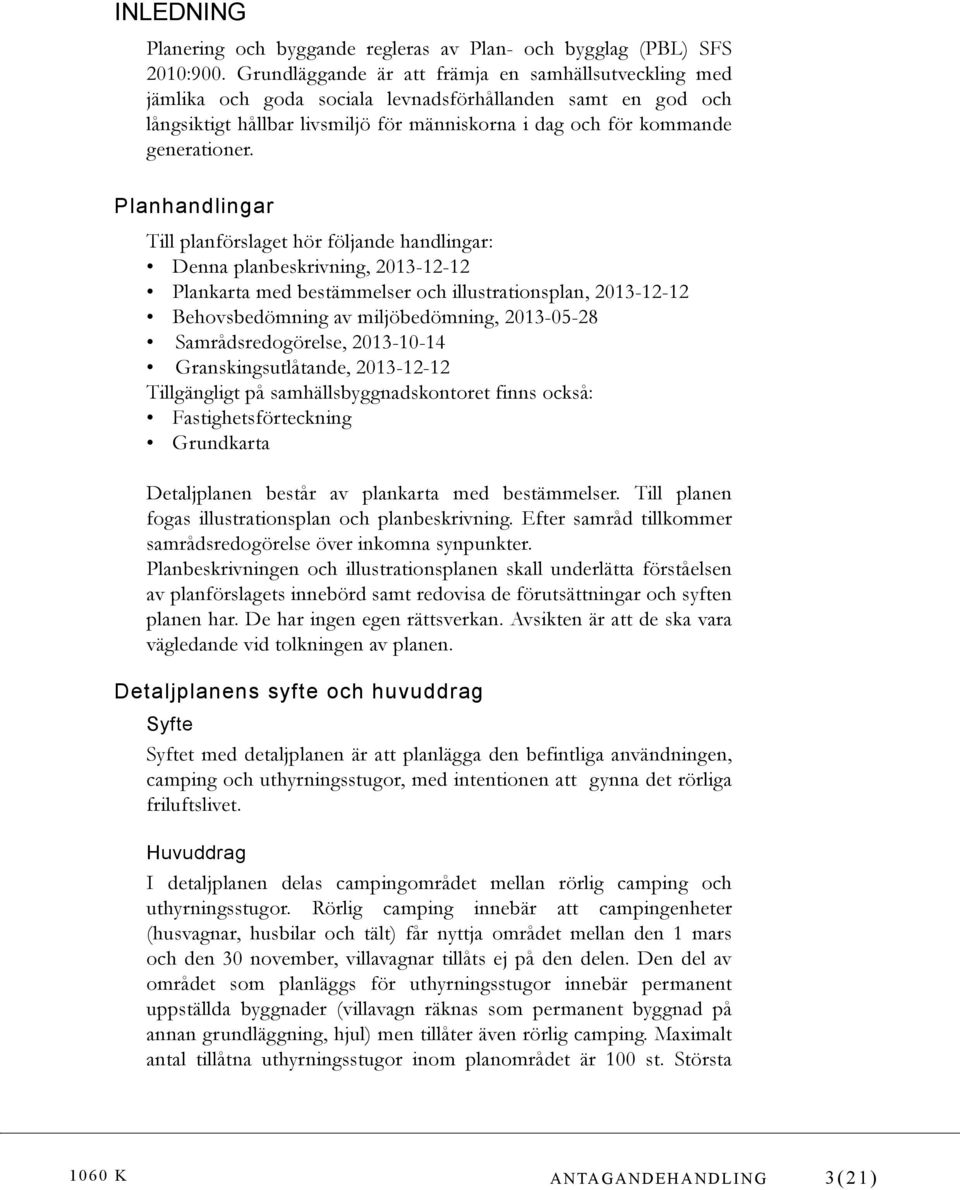 INLEDNING

Planering och byggande regleras av Plan- och bygglag (PBL) SFS 2010:900. Grundläggande är att främja en samhällsutveckling med jämlika och goda sociala levnadsförhållanden samt en god och långsiktigt hållbar livsmiljö för människorna i dag och för kommande generationer.

Planhandlingar

Till planförslaget hör följande handlingar:
• Denna planbeskrivning, 2013-12-12
• Plankarta med bestämmelser och illustrationsplan, 2013-12-12
• Behovsbedömning av miljöbedömning, 2013-05-28
• Samrådsredogörelse, 2013-10-14
• Granskingsutlåtande, 2013-12-12
Tillgängligt på samhällsbyggnadskontoret finns också:
• Fastighetsförteckning
• Grundkarta

Detaljplanen består av plankarta med bestämmelser. Till planen fogas illustrationsplan och planbeskrivning. Efter samråd tillkommer samrådsredogörelse över inkomna synpunkter.
Planbeskrivningen och illustrationsplanen skall underlätta förståelsen av planförslagets innebörd samt redovisa de förutsättningar och syften planen har. De har ingen egen rättsverkan. Avsikten är att de ska vara vägledande vid tolkningen av planen.

Detaljplanens syfte och huvuddrag

Syfte

Syftet med detaljplanen är att planlägga den befintliga användningen, camping och uthyrningsstugor, med intentionen att gynna det rörliga friluftslivet.

Huvuddrag

I detaljplanen delas campingområdet mellan rörlig camping och uthyrningsstugor. Rörlig camping innebär att campingenheter (husvagnar, husbilar och tält) får nyttja området mellan den 1 mars och den 30 november, villavagnar tillåts ej på den delen. Den del av området som planläggs för uthyrningsstugor innebär permanent uppställda byggnader (villavagn räknas som permanent byggnad på annan grundläggning, hjul) men tillåter även rörlig camping. Maximalt antal tillåtna uthyrningsstugor inom planområdet är 100 st. Största

1060 K ANTAGANDEHANDLING 3(21)